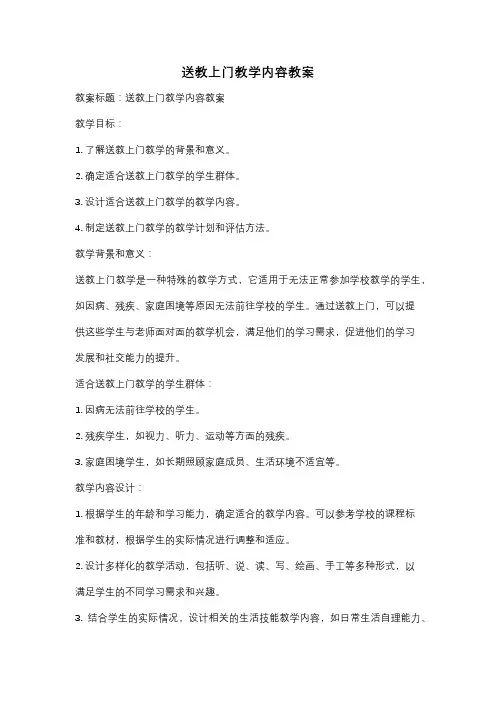 送教上门教学内容教案

教案标题：送教上门教学内容教案

教学目标：

1. 了解送教上门教学的背景和意义。

2. 确定适合送教上门教学的学生群体。

3. 设计适合送教上门教学的教学内容。

4. 制定送教上门教学的教学计划和评估方法。

教学背景和意义：

送教上门教学是一种特殊的教学方式，它适用于无法正常参加学校教学的学生，如因病、残疾、家庭困境等原因无法前往学校的学生。通过送教上门，可以提供这些学生与老师面对面的教学机会，满足他们的学习需求，促进他们的学习发展和社交能力的提升。

适合送教上门教学的学生群体：

1. 因病无法前往学校的学生。

2. 残疾学生，如视力、听力、运动等方面的残疾。

3. 家庭困境学生，如长期照顾家庭成员、生活环境不适宜等。

教学内容设计：

1. 根据学生的年龄和学习能力，确定适合的教学内容。可以参考学校的课程标准和教材，根据学生的实际情况进行调整和适应。

2. 设计多样化的教学活动，包括听、说、读、写、绘画、手工等多种形式，以满足学生的不同学习需求和兴趣。

3. 结合学生的实际情况，设计相关的生活技能教学内容，如日常生活自理能力、